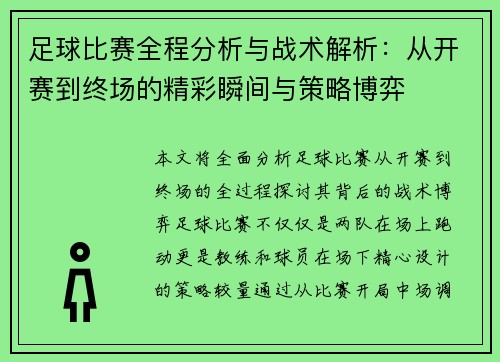 足球比赛全程分析与战术解析：从开赛到终场的精彩瞬间与策略博弈

本文将全面分析足球比赛从开赛到终场的全过程探讨其背后的战术博弈足球比赛不仅仅是两队在场上跑动更是教练和球员在场下精心设计的策略较量通过从比赛开局中场调